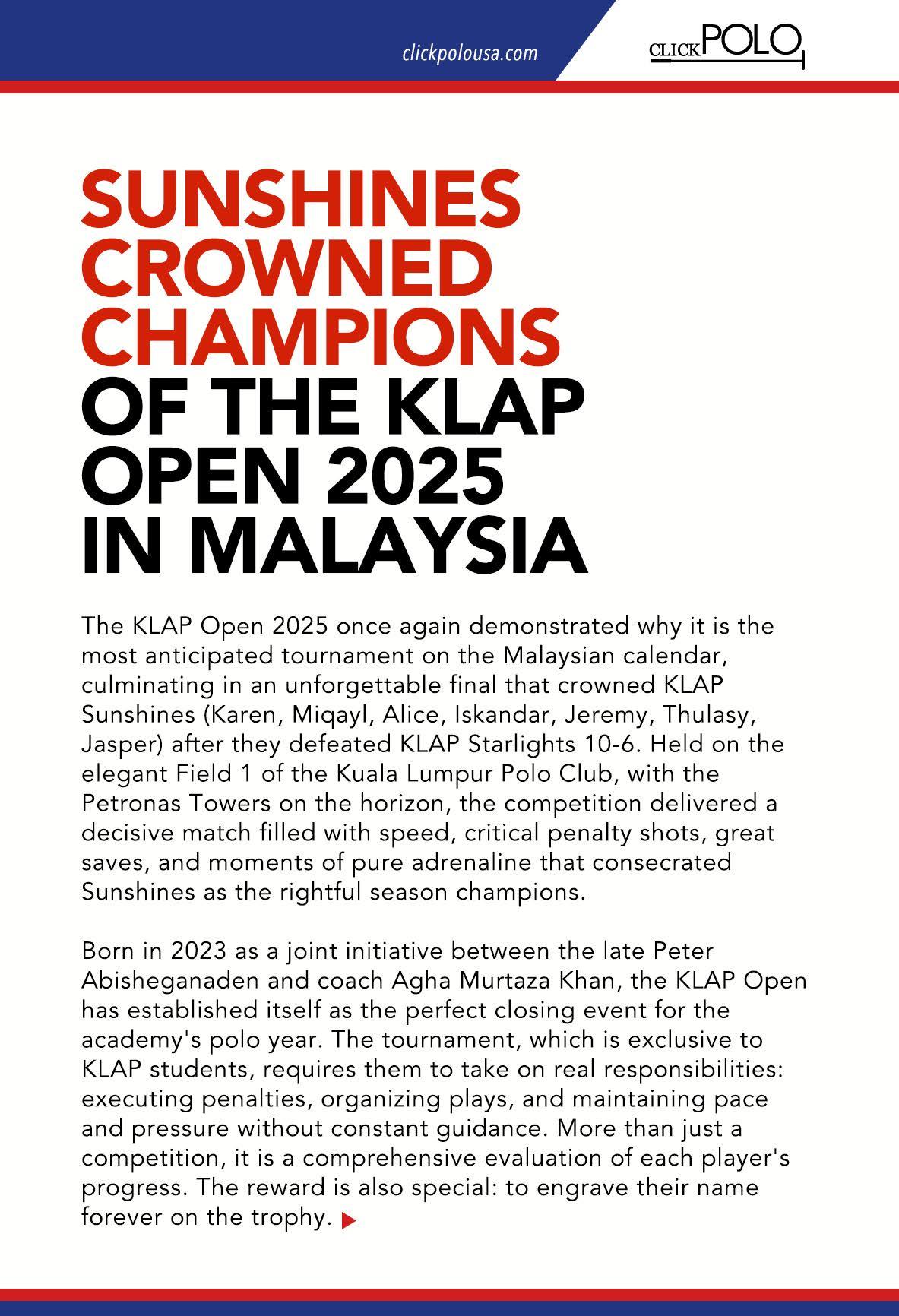 clickpolousa.com

CLICKPOLO

SUNSHINES CROWNED CHAMPIONS OF THE KLAP OPEN 2025 IN MALAYSIA

The KLAP Open 2025 once again demonstrated why it is the most anticipated tournament on the Malaysian calendar, culminating in an unforgettable final that crowned KLAP Sunshines (Karen, Miqayl, Alice, Iskandar, Jeremy, Thulasy, Jasper) after they defeated KLAP Starlights 10-6. Held on the elegant Field 1 of the Kuala Lumpur Polo Club, with the Petronas Towers on the horizon, the competition delivered a decisive match filled with speed, critical penalty shots, great saves, and moments of pure adrenaline that consecrated Sunshines as the rightful season champions.

Born in 2023 as a joint initiative between the late Peter Abisheganaden and coach Agha Murtaza Khan, the KLAP Open has established itself as the perfect closing event for the academy's polo year. The tournament, which is exclusive to KLAP students, requires them to take on real responsibilities: executing penalties, organizing plays, and maintaining pace and pressure without constant guidance. More than just a competition, it is a comprehensive evaluation of each player's progress. The reward is also special: to engrave their name forever on the trophy.